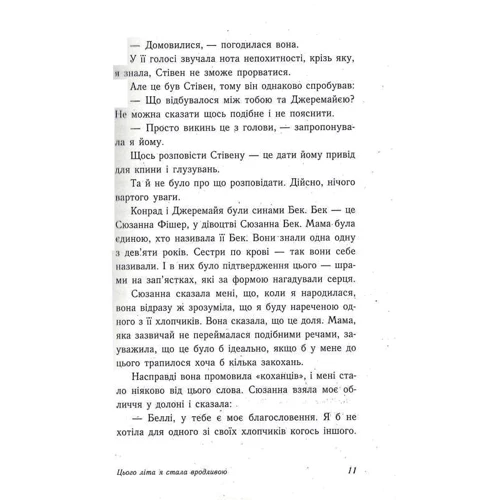 — Домовилися, — погодилася вона.

У її голосі звучала нота непохитності, крізь яку, я знала, Стівен не зможе прорватися.

Але це був Стівен, тому він однаково спробував:

— Що відбувалося між тобою та Джеремайєю? Не можна сказати щось подібне і не пояснити.

— Просто викинь це з голови, — запропонувала я йому.

Щось розповісти Стівену — це дати йому привід для кпини і глузувань.

Та й не було про що розповідати. Дійсно, нічого вартого уваги.

Конрад і Джеремайя були синами Бек. Бек — це Сюзанна Фішер, у дівоцтві Сюзанна Бек. Мама була єдиною, хто називала її Бек. Вони знали одна одну з дев'яти років. Сестри по крові — так вони себе називали. І в них було підтвердження цього — шрами на зап'ястках, які за формою нагадували серця.

Сюзанна сказала мені, що, коли я народилася, вона відразу ж зрозуміла, що я буду нареченою одного з її хлопчиків. Вона сказала, що це доля. Мама, яка зазвичай не переймалася подібними речами, зауважила, що це було б ідеально, якщо б у мене до цього трапилося хоча б кілька закохань.

Насправді вона промовила «коханців», і мені стало ніяково від цього слова. Сюзанна взяла моє обличчя у долоні і сказала:

— Беллі, у тебе є моє благословення. Я б не хотіла для одного зі своїх хлопчиків когось іншого.

Цього літа я стала вродливою 11